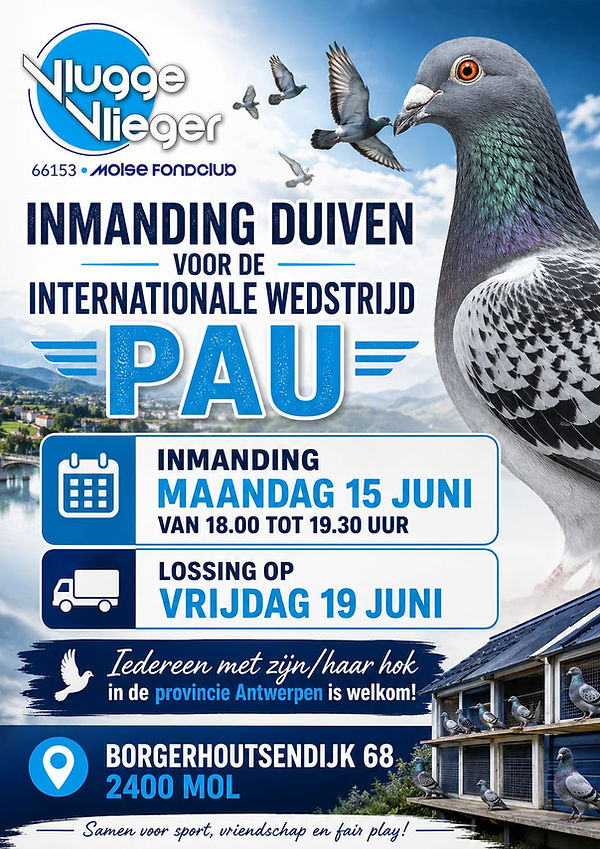 Vlugge Vlieger

66153 • MOLSE FONDCLUB

INMANDING DUIVEN

VOOR DE

INTERNATIONALE WEDSTRIJD

PAU

INMANDING
MAANDAG 15 JUNI
VAN 18.00 TOT 19.30 UUR

LOSSING OP
VRIJDAG 19 JUNI

Iedereen met zijn/haar hok
in de provincie Antwerpen is welkom!

BORGERHOUTSENDIJK 68
2400 MOL

Samen voor sport, vriendschap en fair play!